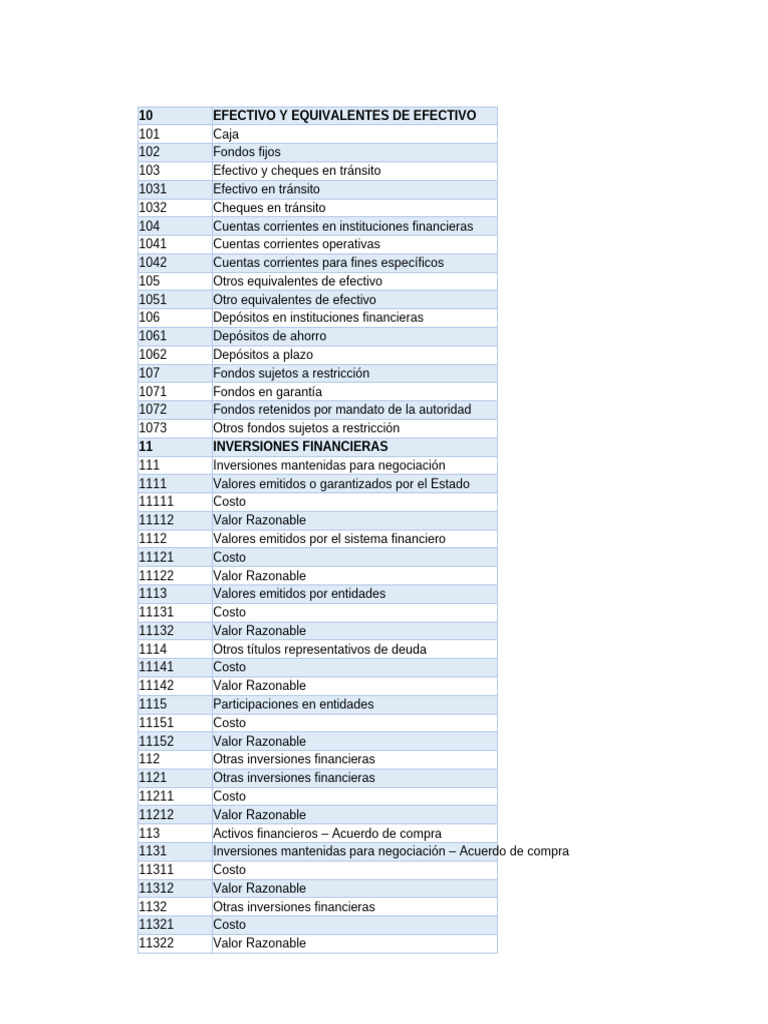 | 10 | EFECTIVO Y EQUIVALENTES DE EFECTIVO |
|---|---|
| 101 | Caja |
| 102 | Fondos fijos |
| 103 | Efectivo y cheques en tránsito |
| 1031 | Efectivo en tránsito |
| 1032 | Cheques en tránsito |
| 104 | Cuentas corrientes en instituciones financieras |
| 1041 | Cuentas corrientes operativas |
| 1042 | Cuentas corrientes para fines específicos |
| 105 | Otros equivalentes de efectivo |
| 1051 | Otro equivalentes de efectivo |
| 106 | Depósitos en instituciones financieras |
| 1061 | Depósitos de ahorro |
| 1062 | Depósitos a plazo |
| 107 | Fondos sujetos a restricción |
| 1071 | Fondos en garantía |
| 1072 | Fondos retenidos por mandato de la autoridad |
| 1073 | Otros fondos sujetos a restricción |
| 11 | INVERSIONES FINANCIERAS |
| 111 | Inversiones mantenidas para negociación |
| 1111 | Valores emitidos o garantizados por el Estado |
| 11111 | Costo |
| 11112 | Valor Razonable |
| 1112 | Valores emitidos por el sistema financiero |
| 11121 | Costo |
| 11122 | Valor Razonable |
| 1113 | Valores emitidos por entidades |
| 11131 | Costo |
| 11132 | Valor Razonable |
| 1114 | Otros títulos representativos de deuda |
| 11141 | Costo |
| 11142 | Valor Razonable |
| 1115 | Participaciones en entidades |
| 11151 | Costo |
| 11152 | Valor Razonable |
| 112 | Otras inversiones financieras |
| 1121 | Otras inversiones financieras |
| 11211 | Costo |
| 11212 | Valor Razonable |
| 113 | Activos financieros – Acuerdo de compra |
| 1131 | Inversiones mantenidas para negociación – Acuerdo de compra |
| 11311 | Costo |
| 11312 | Valor Razonable |
| 1132 | Otras inversiones financieras |
| 11321 | Costo |
| 11322 | Valor Razonable |